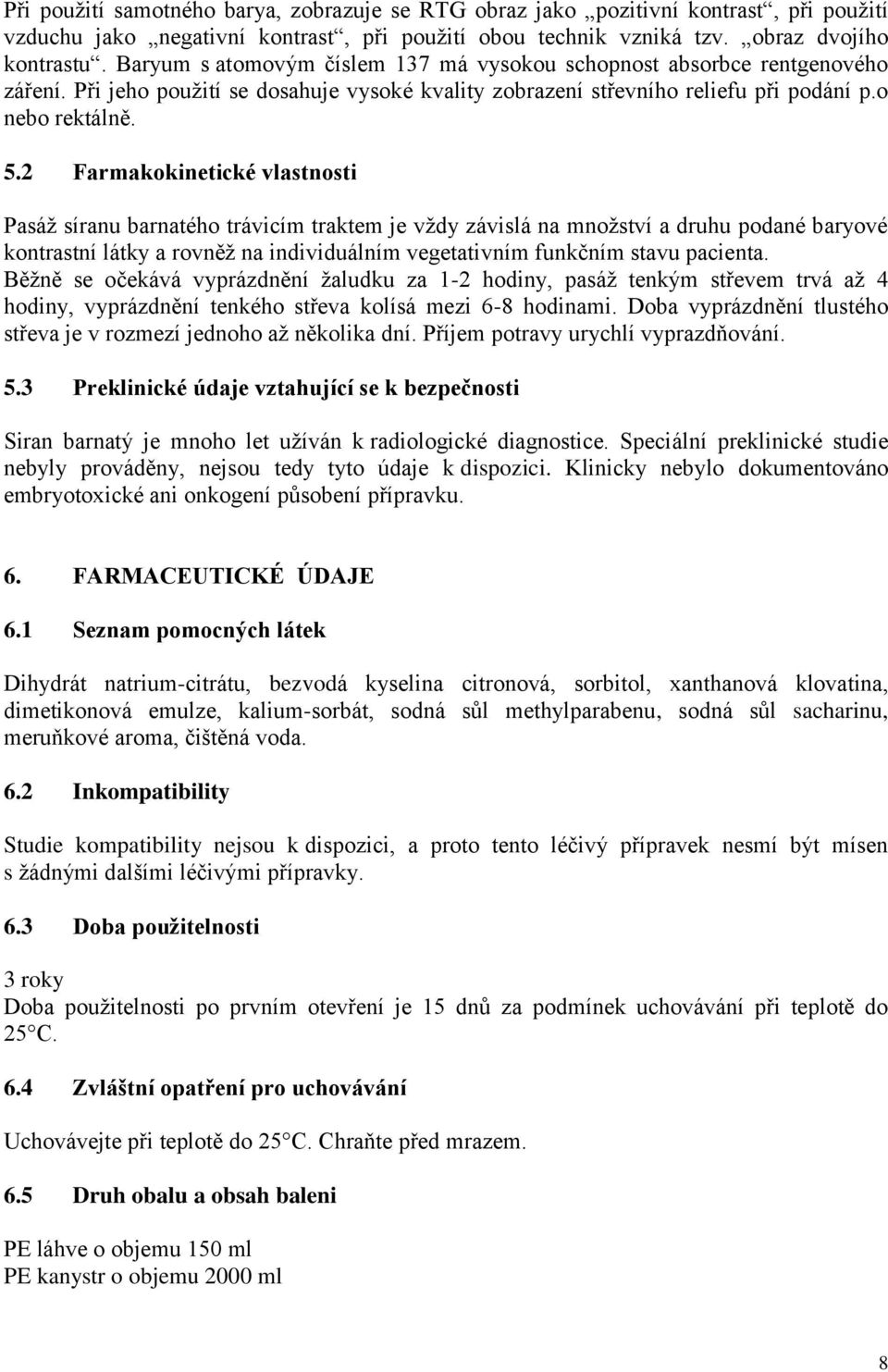 Při použití samotného barya, zobrazuje se RTG obraz jako „pozitivní kontrast“, při použití vzduchu jako „negativní kontrast“, při použití obou technik vzniká tzv. „obraz dvojího kontrastu“. Baryum s atomovým číslem 137 má vysokou schopnost absorbce rentgenového záření. Při jeho použití se dosahuje vysoké kvality zobrazení střevního reliefu při podání p.o nebo rektálně.

5.2 Farmakokinetické vlastnosti

Pasáž síranu barnatého trávicím traktem je vždy závislá na množství a druhu podané baryové kontrastní látky a rovněž na individuálním vegetativním funkčním stavu pacienta. Běžně se očekává vyprázdnění žaludku za 1-2 hodiny, pasáž tenkým střevem trvá až 4 hodiny, vyprázdnění tenkého střeva kolísá mezi 6-8 hodinami. Doba vyprázdnění tlustého střeva je v rozmezí jednoho až několika dní. Příjem potravy urychlí vyprazdňování.

5.3 Preklinické údaje vztahující se k bezpečnosti

Siran barnatý je mnoho let užíván k radiologické diagnostice. Speciální preklinické studie nebyly prováděny, nejsou tedy tyto údaje k dispozici. Klinicky nebylo dokumentováno embryotoxické ani onkogení působení přípravku.

6. FARMACEUTICKÉ ÚDAJE

6.1 Seznam pomocných látek

Dihydrát natrium-citrátu, bezvodá kyselina citronová, sorbitol, xanthanová klovatina, dimetikonová emulze, kalium-sorbát, sodná sůl methylparabenu, sodná sůl sacharinu, meruňkové aroma, čištěná voda.

6.2 Inkompatibility

Studie kompatibility nejsou k dispozici, a proto tento léčivý přípravek nesmí být mísen s žádnými dalšími léčivými přípravky.

6.3 Doba použitelnosti

3 roky
Doba použitelnosti po prvním otevření je 15 dnů za podmínek uchovávání při teplotě do 25 C.

6.4 Zvláštní opatření pro uchovávání

Uchovávejte při teplotě do 25 C. Chraňte před mrazem.

6.5 Druh obalu a obsah baleni

PE láhve o objemu 150 ml
PE kanystr o objemu 2000 ml

8